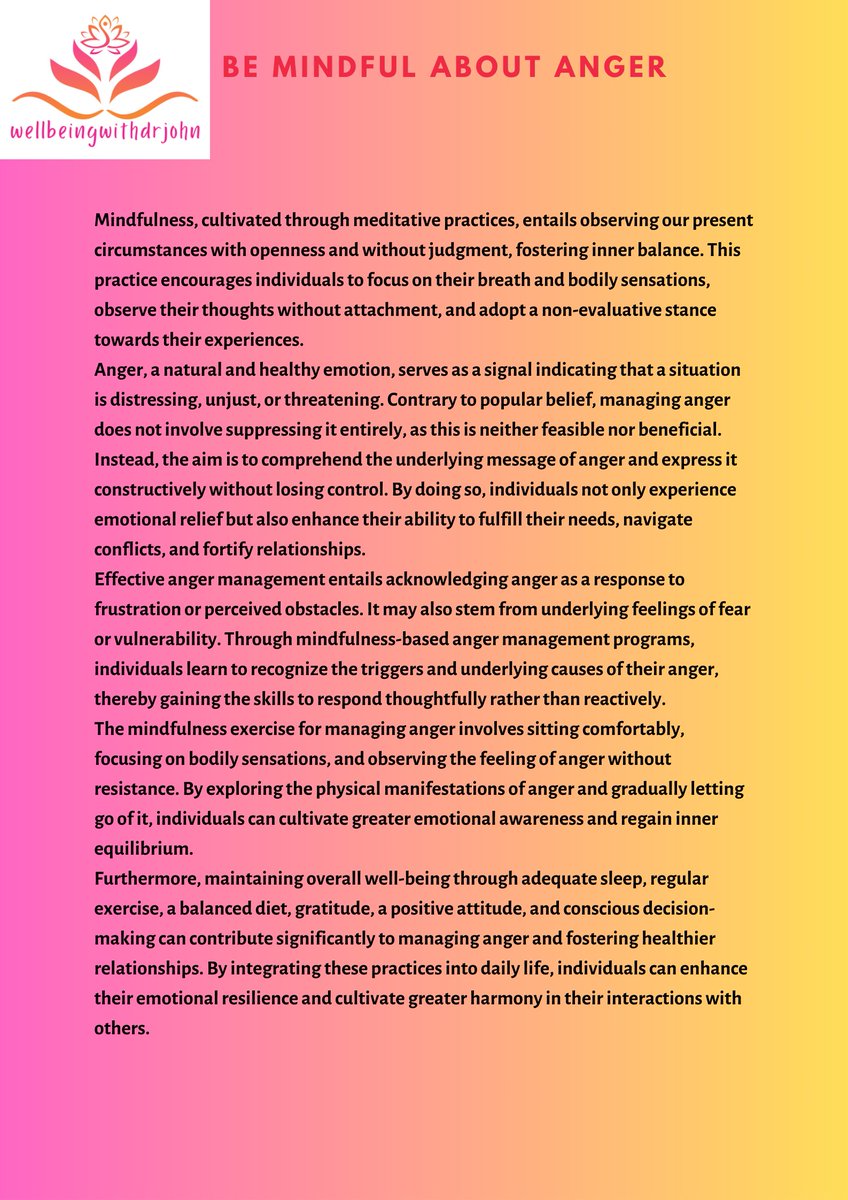 wellbeingwithdrjohn

BE MINDFUL ABOUT ANGER

Mindfulness, cultivated through meditative practices, entails observing our present circumstances with openness and without judgment, fostering inner balance. This practice encourages individuals to focus on their breath and bodily sensations, observe their thoughts without attachment, and adopt a non-evaluative stance towards their experiences.
Anger, a natural and healthy emotion, serves as a signal indicating that a situation is distressing, unjust, or threatening. Contrary to popular belief, managing anger does not involve suppressing it entirely, as this is neither feasible nor beneficial. Instead, the aim is to comprehend the underlying message of anger and express it constructively without losing control. By doing so, individuals not only experience emotional relief but also enhance their ability to fulfill their needs, navigate conflicts, and fortify relationships.
Effective anger management entails acknowledging anger as a response to frustration or perceived obstacles. It may also stem from underlying feelings of fear or vulnerability. Through mindfulness-based anger management programs, individuals learn to recognize the triggers and underlying causes of their anger, thereby gaining the skills to respond thoughtfully rather than reactively.
The mindfulness exercise for managing anger involves sitting comfortably, focusing on bodily sensations, and observing the feeling of anger without resistance. By exploring the physical manifestations of anger and gradually letting go of it, individuals can cultivate greater emotional awareness and regain inner equilibrium.
Furthermore, maintaining overall well-being through adequate sleep, regular exercise, a balanced diet, gratitude, a positive attitude, and conscious decision-making can contribute significantly to managing anger and fostering healthier relationships. By integrating these practices into daily life, individuals can enhance their emotional resilience and cultivate greater harmony in their interactions with others.